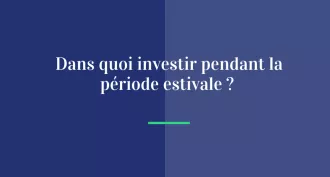 Dans quoi investir pendant la période estivale ?